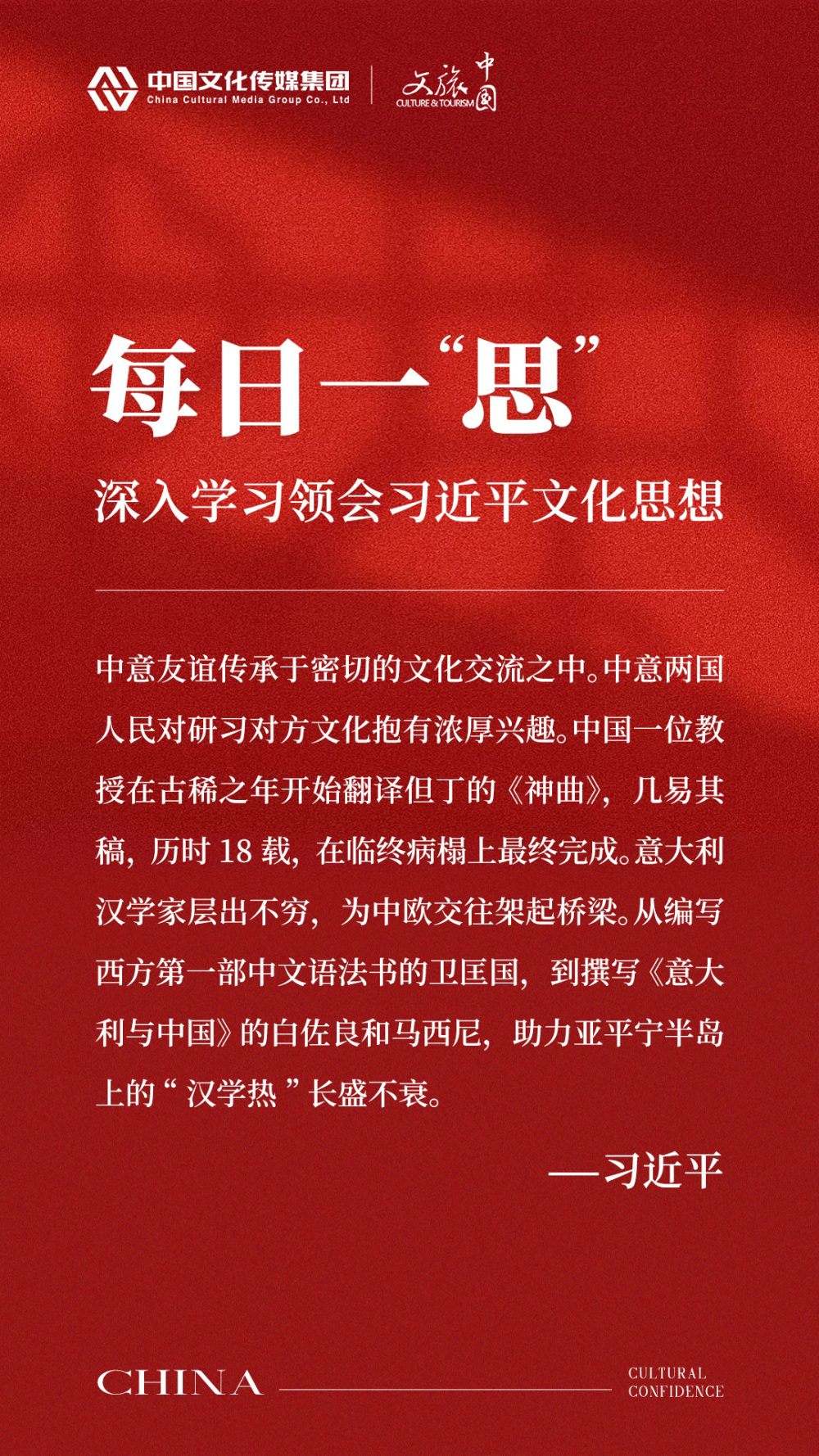 中国文化传媒集团
China Cultural Media Group Co., Ltd

文旅中国
CULTURE & TOURISM

每日一“思”

深入学习领会习近平文化思想

中意友谊传承于密切的文化交流之中。中意两国人民对研习对方文化抱有浓厚兴趣。中国一位教授在古稀之年开始翻译但丁的《神曲》，几易其稿，历时 18 载，在临终病榻上最终完成。意大利汉学家层出不穷，为中欧交往架起桥梁。从编写西方第一部中文语法书的卫匡国，到撰写《意大利与中国》的白佐良和马西尼，助力亚平宁半岛上的“ 汉学热 ”长盛不衰。

——习近平

CHINA

CULTURAL
CONFIDENCE